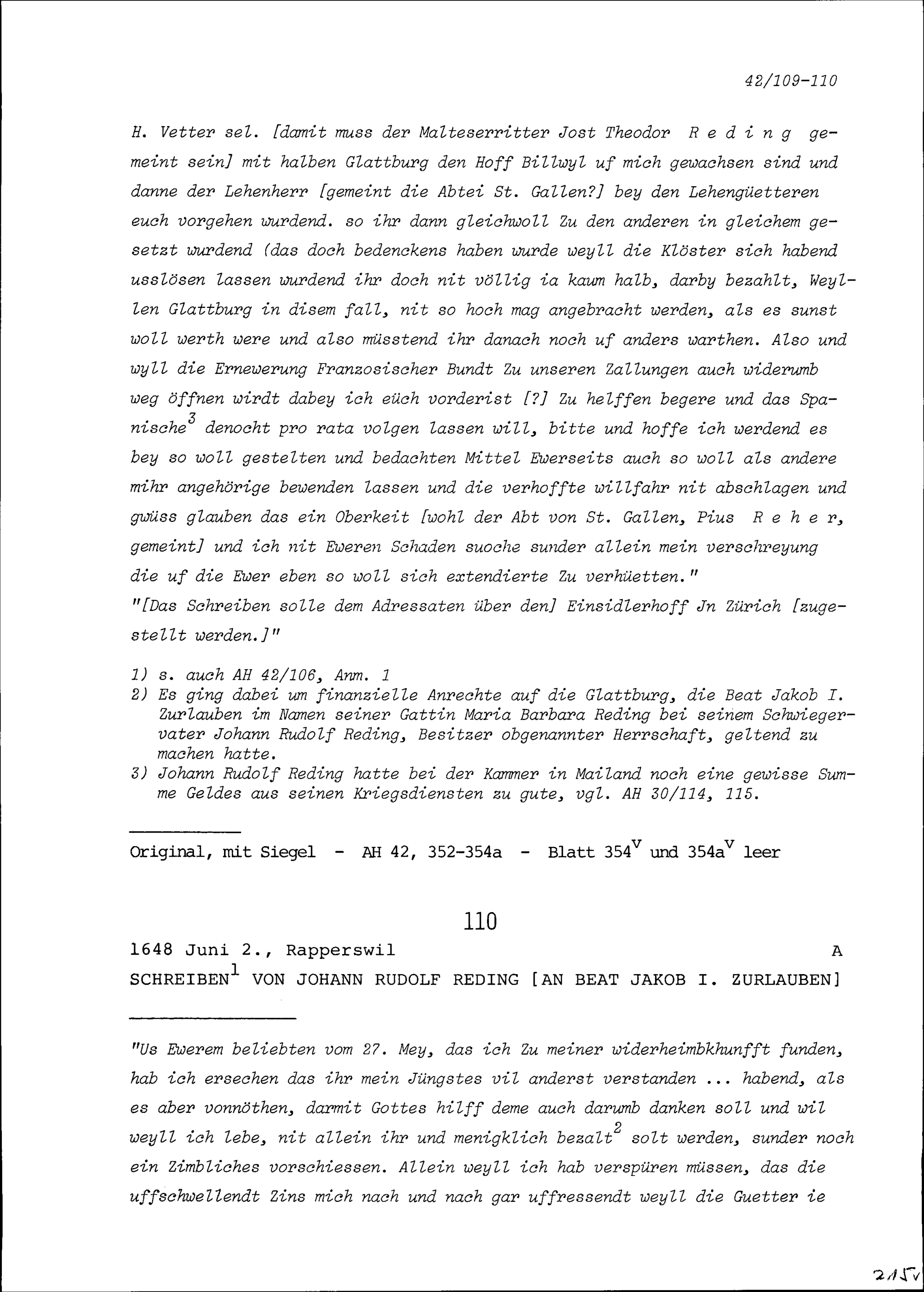 42/109-110

H. Vetter sel. [damit muss der Malteserritter Jost Theodor R e d i n g gemeint sein] mit halben Glattburg den Hoff Billwyl uf mich gewachsen sind und danne der Lehenherr [gemeint die Abtei St. Gallen?] bey den Lehengüetteren euch vorgehen wurdend. so ihr dann gleichwoll Zu den anderen in gleichem gesetzt wurdend (das doch bedenckens haben wurde weyll die Klöster sich habend usslösen lassen wurdend ihr doch nit völlig ia kaum halb, darby bezahlt, Weyllen Glattburg in disem fall, nit so hoch mag angebracht werden, als es sunst woll werth were und also müsstend ihr danach noch uf anders warthen. Also und wyll die Ernewerung Franzosischer Bundt Zu unseren Zallungen auch widerumb weg öffnen wirdt dabey ich eüch vorderist [?] Zu helffen begere und das Spanische$^3$ denocht pro rata volgen lassen will, bitte und hoffe ich werdend es bey so woll gestelten und bedachten Mittel Ewerseits auch so woll als andere mihr angehörige bewenden lassen und die verhoffte willfahr nit abschlagen und gwüss glauben das ein Oberkeit [wohl der Abt von St. Gallen, Pius R e h e r, gemeint] und ich nit Eweren Schaden suoche sunder allein mein verschreyung die uf die Ewer eben so woll sich extendierte Zu verhüetten."
"[Das Schreiben solle dem Adressaten über den] Einsidlerhoff Jn Zürich [zugestellt werden.]"

1) s. auch AH 42/106, Anm. 1
2) Es ging dabei um finanzielle Anrechte auf die Glattburg, die Beat Jakob I. Zurlauben im Namen seiner Gattin Maria Barbara Reding bei seinem Schwiegervater Johann Rudolf Reding, Besitzer obgenannter Herrschaft, geltend zu machen hatte.
3) Johann Rudolf Reding hatte bei der Kammer in Mailand noch eine gewisse Summe Geldes aus seinen Kriegsdiensten zu gute, vgl. AH 30/114, 115.

Original, mit Siegel - AH 42, 352-354a - Blatt 354$^v$ und 354a$^v$ leer

110

1648 Juni 2., Rapperswil A
SCHREIBEN$^1$ VON JOHANN RUDOLF REDING [AN BEAT JAKOB I. ZURLAUBEN]

"Us Ewerem beliebten vom 27. Mey, das ich Zu meiner widerheimbkhunfft funden, hab ich ersechen das ihr mein Jüngstes vil anderst verstanden ... habend, als es aber vonnöthen, darmit Gottes hilff deme auch darumb danken soll und wil weyll ich lebe, nit allein ihr und menigklich bezalt$^2$ solt werden, sunder noch ein Zimbliches vorschiessen. Allein weyll ich hab verspüren müssen, das die uffschwellendt Zins mich nach und nach gar uffressendt weyll die Guetter ie

215v